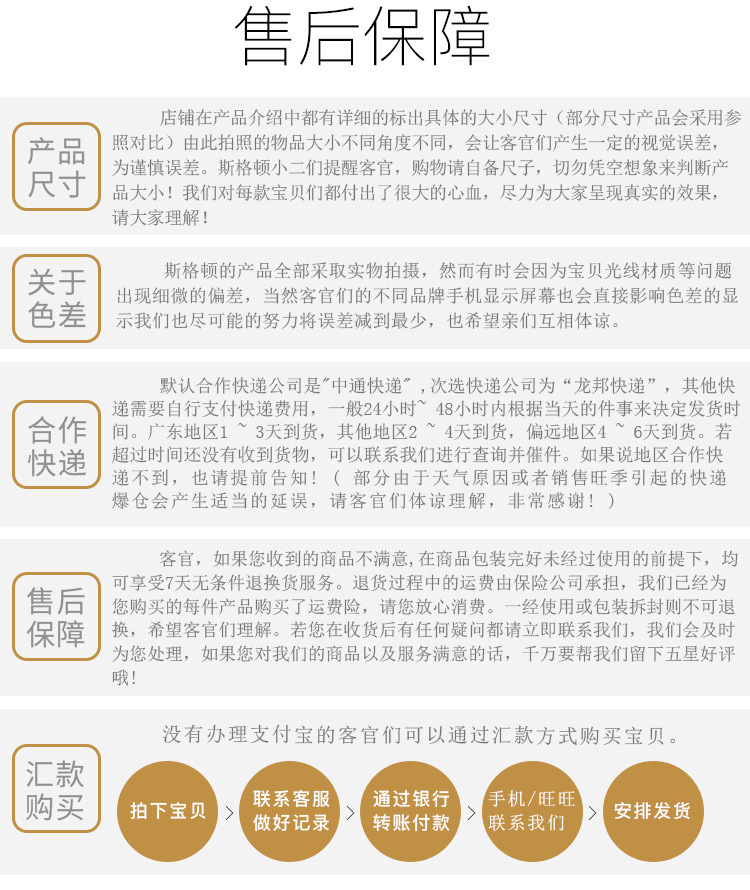 售后保障

产品尺寸

店铺在产品介绍中都有详细的标出具体的大小尺寸（部分尺寸产品会采用参照对比）由此拍照的物品大小不同角度不同，会让客官们产生一定的视觉误差，为谨慎误差。斯格顿小二们提醒客官，购物请自备尺子，切勿凭空想象来判断产品大小！我们对每款宝贝们都付出了很大的心血，尽力为大家呈现真实的效果，请大家理解！

关于色差

斯格顿的产品全部采取实物拍摄，然而有时会因为宝贝光线材质等问题出现细微的偏差，当然客官们的不同品牌手机显示屏幕也会直接影响色差的显示我们也尽可能的努力将误差减到最少，也希望亲们互相体谅。

合作快递

默认合作快递公司是"中通快递"，次选快递公司为“龙邦快递”，其他快递需要自行支付快递费用，一般24小时~ 48小时内根据当天的件事来决定发货时间。广东地区1 ~ 3天到货，其他地区2 ~ 4天到货，偏远地区4 ~ 6天到货。若超过时间还没有收到货物，可以联系我们进行查询并催件。如果说地区合作快递不到，也请提前告知！（ 部分由于天气原因或者销售旺季引起的快递爆仓会产生适当的延误，请客官们体谅理解，非常感谢！）

售后保障

客官，如果您收到的商品不满意，在商品包装完好未经过使用的前提下，均可享受7天无条件退换货服务。退货过程中的运费由保险公司承担，我们已经为您购买的每件产品购买了运费险，请您放心消费。一经使用或包装拆封则不可退换，希望客官们理解。若您在收货后有任何疑问都请立即联系我们，我们会及时为您处理，如果您对我们的商品以及服务满意的话，千万要帮我们留下五星好评哦！

汇款购买

没有办理支付宝的客官们可以通过汇款方式购买宝贝。

拍下宝贝 > 联系客服做好记录 > 通过银行转账付款 > 手机/旺旺联系我们 > 安排发货